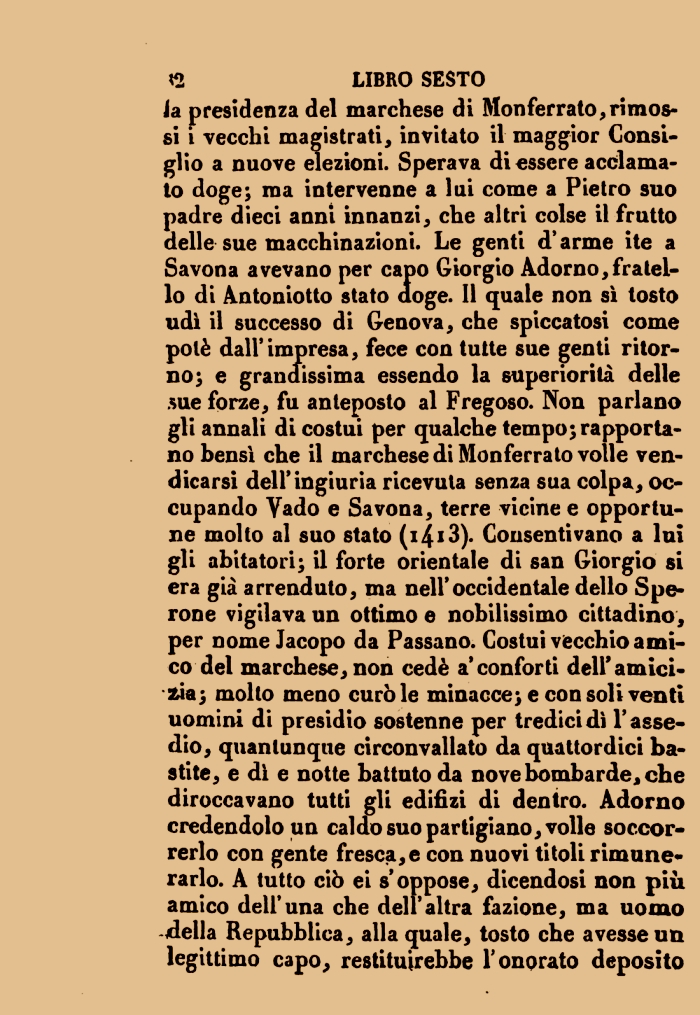 12 LIBRO SESTO

la presidenza del marchese di Monferrato, rimossi i vecchi magistrati, invitato il maggior Consiglio a nuove elezioni. Sperava di essere acclamato doge; ma intervenne a lui come a Pietro suo padre dieci anni innanzi, che altri colse il frutto delle sue macchinazioni. Le genti d'arme ite a Savona avevano per capo Giorgio Adorno, fratello di Antoniotto stato doge. Il quale non sì tosto udì il successo di Genova, che spiccatosi come potè dall'impresa, fece con tutte sue genti ritorno; e grandissima essendo la superiorità delle sue forze, fu anteposto al Fregoso. Non parlano gli annali di costui per qualche tempo; rapportano bensì che il marchese di Monferrato volle vendicarsi dell'ingiuria ricevuta senza sua colpa, occupando Vado e Savona, terre vicine e opportune molto al suo stato (1413). Consentivano a lui gli abitatori; il forte orientale di san Giorgio si era già arrenduto, ma nell'occidentale dello Sperone vigilava un ottimo e nobilissimo cittadino, per nome Jacopo da Passano. Costui vecchio amico del marchese, non cedè a' conforti dell'amicizia; molto meno curò le minacce; e con soli venti uomini di presidio sostenne per tredici dì l'assedio, quantunque circonvallato da quattordici bastite, e dì e notte battuto da nove bombarde, che diroccavano tutti gli edifizi di dentro. Adorno credendolo un caldo suo partigiano, volle soccorrerlo con gente fresca, e con nuovi titoli rimunerarlo. A tutto ciò ei s'oppose, dicendosi non più amico dell'una che dell'altra fazione, ma uomo della Repubblica, alla quale, tosto che avesse un legittimo capo, restituirebbe l'onorato deposito